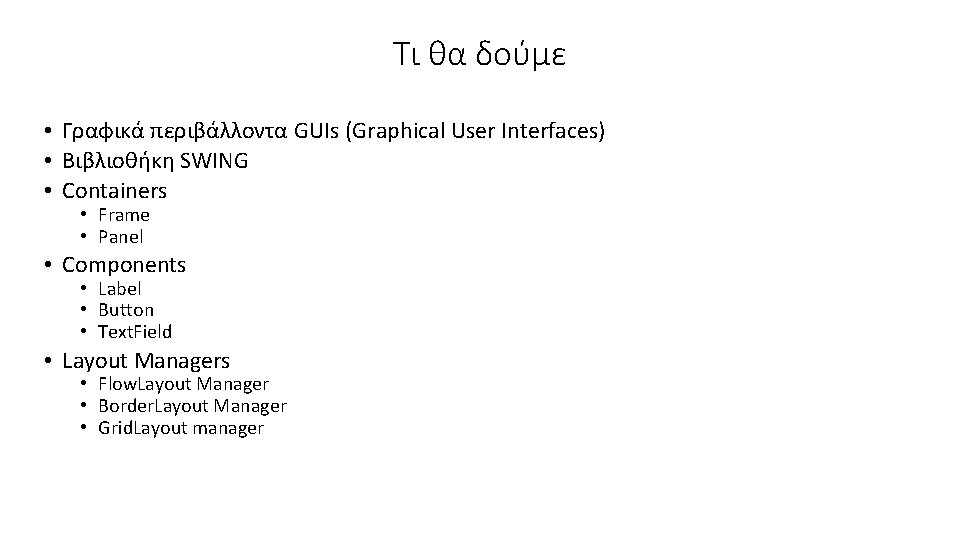 Τι θα δούμε

• Γραφικά περιβάλλοντα GUIs (Graphical User Interfaces)
• Βιβλιοθήκη SWING
• Containers
• Frame
• Panel
• Components
• Label
• Button
• TextField
• Layout Managers
• FlowLayout Manager
• BorderLayout Manager
• GridLayout manager